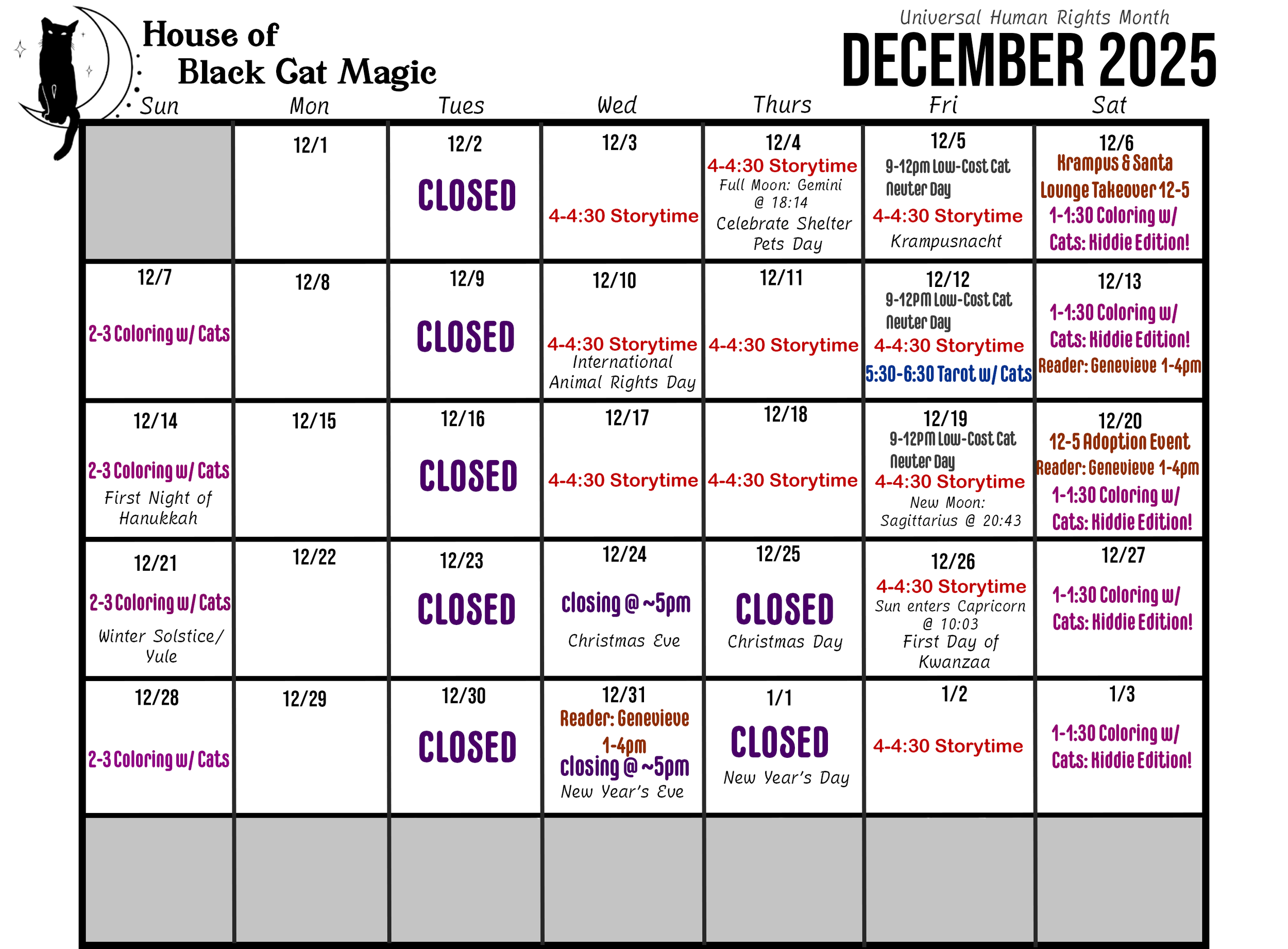 House of
Black Cat Magic

Universal Human Rights Month
DECEMBER 2025

| Sun | Mon | Tues | Wed | Thurs | Fri | Sat |
|---|---|---|---|---|---|---|
|  | 12/1 | 12/2 CLOSED | 12/3 4-4:30 Storytime | 12/4 4-4:30 Storytime Full Moon: Gemini @ 18:14 Celebrate Shelter Pets Day | 12/5 9-12pm Low-Cost Cat Neuter Day 4-4:30 Storytime Krampusnacht | 12/6 Krampus & Santa Lounge Takeover 12-5 1-1:30 Coloring w/ Cats: Kiddie Edition! |
| 12/7 2-3 Coloring w/ Cats | 12/8 | 12/9 CLOSED | 12/10 4-4:30 Storytime International Animal Rights Day | 12/11 4-4:30 Storytime | 12/12 9-12PM Low-Cost Cat Neuter Day 4-4:30 Storytime 5:30-6:30 Tarot w/ Cats | 12/13 1-1:30 Coloring w/ Cats: Kiddie Edition! Reader: Genevieve 1-4pm |
| 12/14 2-3 Coloring w/ Cats First Night of Hanukkah | 12/15 | 12/16 CLOSED | 12/17 4-4:30 Storytime | 12/18 4-4:30 Storytime | 12/19 9-12PM Low-Cost Cat Neuter Day 4-4:30 Storytime New Moon: Sagittarius @ 20:43 | 12/20 12-5 Adoption Event Reader: Genevieve 1-4pm 1-1:30 Coloring w/ Cats: Kiddie Edition! |
| 12/21 2-3 Coloring w/ Cats Winter Solstice/ Yule | 12/22 | 12/23 CLOSED | 12/24 closing @ ~5pm Christmas Eve | 12/25 CLOSED Christmas Day | 12/26 4-4:30 Storytime Sun enters Capricorn @ 10:03 First Day of Kwanzaa | 12/27 1-1:30 Coloring w/ Cats: Kiddie Edition! |
| 12/28 2-3 Coloring w/ Cats | 12/29 | 12/30 CLOSED | 12/31 Reader: Genevieve 1-4pm closing @ ~5pm New Year's Eve | 1/1 CLOSED New Year's Day | 1/2 4-4:30 Storytime | 1/3 1-1:30 Coloring w/ Cats: Kiddie Edition! |
|  |  |  |  |  |  |  |